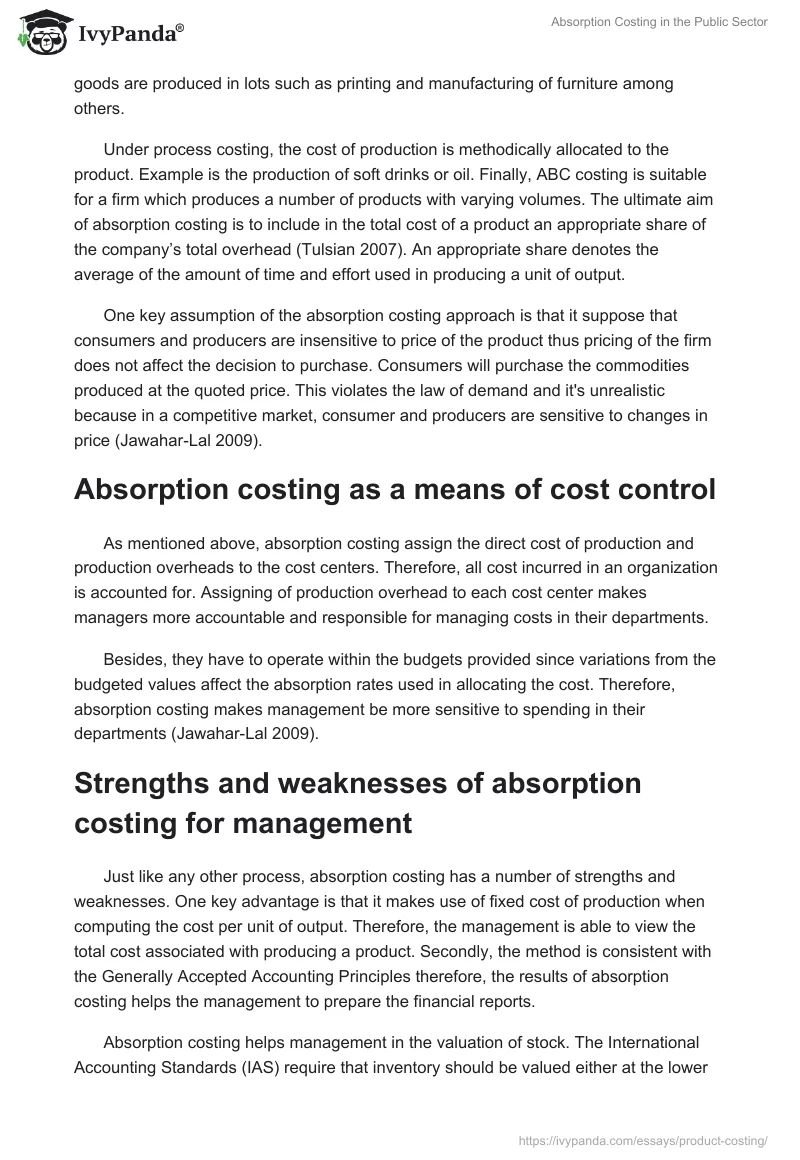 IvyPanda®

Absorption Costing in the Public Sector

goods are produced in lots such as printing and manufacturing of furniture among others.

Under process costing, the cost of production is methodically allocated to the product. Example is the production of soft drinks or oil. Finally, ABC costing is suitable for a firm which produces a number of products with varying volumes. The ultimate aim of absorption costing is to include in the total cost of a product an appropriate share of the company's total overhead (Tulsian 2007). An appropriate share denotes the average of the amount of time and effort used in producing a unit of output.

One key assumption of the absorption costing approach is that it suppose that consumers and producers are insensitive to price of the product thus pricing of the firm does not affect the decision to purchase. Consumers will purchase the commodities produced at the quoted price. This violates the law of demand and it's unrealistic because in a competitive market, consumer and producers are sensitive to changes in price (Jawahar-Lal 2009).

Absorption costing as a means of cost control

As mentioned above, absorption costing assign the direct cost of production and production overheads to the cost centers. Therefore, all cost incurred in an organization is accounted for. Assigning of production overhead to each cost center makes managers more accountable and responsible for managing costs in their departments.

Besides, they have to operate within the budgets provided since variations from the budgeted values affect the absorption rates used in allocating the cost. Therefore, absorption costing makes management be more sensitive to spending in their departments (Jawahar-Lal 2009).

Strengths and weaknesses of absorption costing for management

Just like any other process, absorption costing has a number of strengths and weaknesses. One key advantage is that it makes use of fixed cost of production when computing the cost per unit of output. Therefore, the management is able to view the total cost associated with producing a product. Secondly, the method is consistent with the Generally Accepted Accounting Principles therefore, the results of absorption costing helps the management to prepare the financial reports.

Absorption costing helps management in the valuation of stock. The International Accounting Standards (IAS) require that inventory should be valued either at the lower

https://ivypanda.com/essays/product-costing/